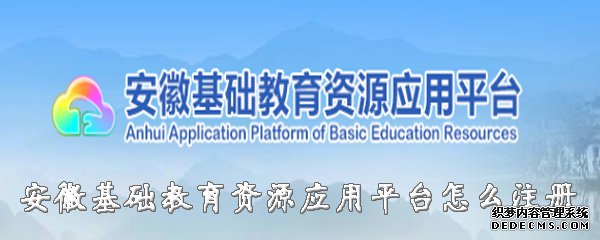 安徽基础教育资源应用平台
Anhui Application Platform of Basic Education Resources

安徽基础教育资源应用平台怎么注册

织梦内容管理系统
DEDECMS.COM